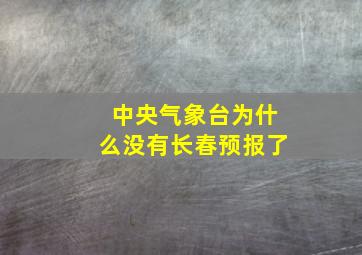 中央气象台为什么没有长春预报了